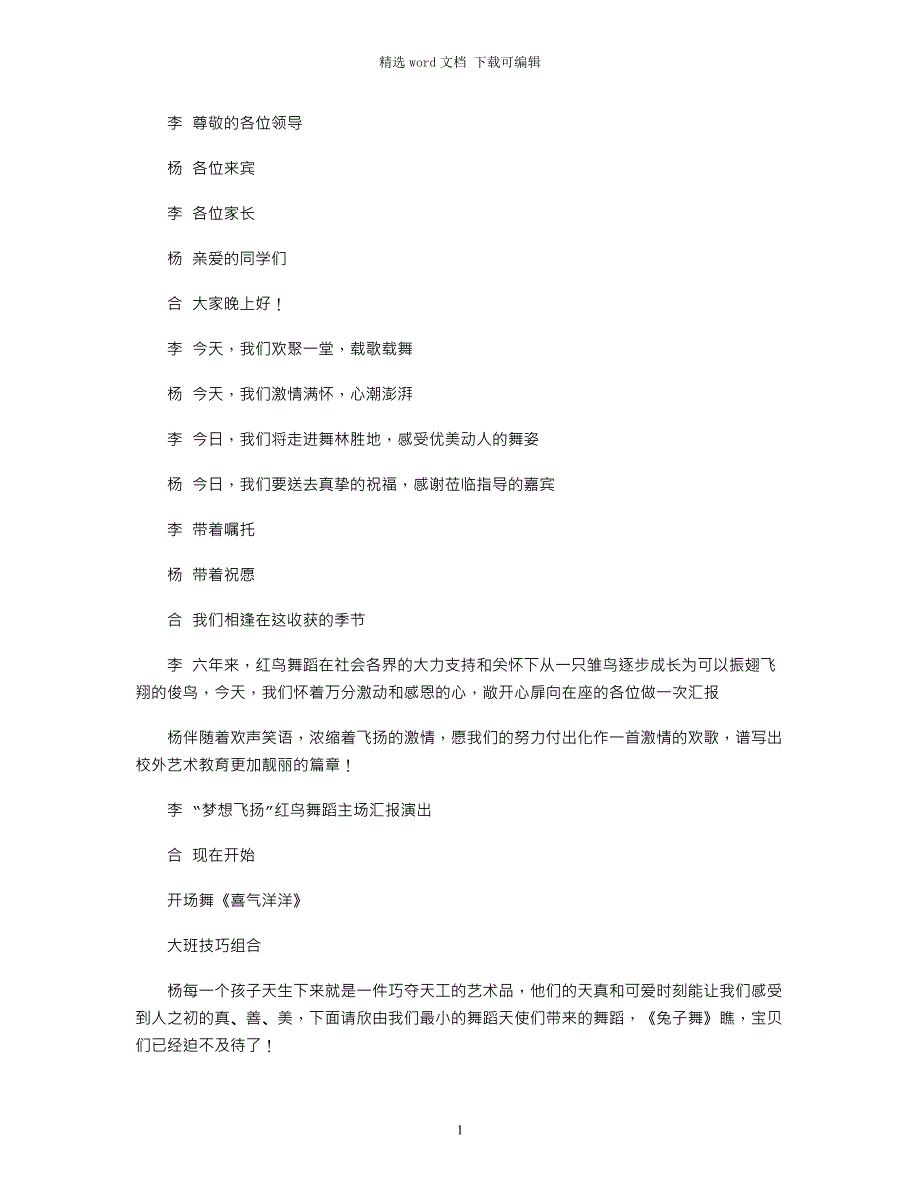 精选 word 文档 下载可编辑

李 尊敬的各位领导

杨 各位来宾

李 各位家长

杨 亲爱的同学们

合 大家晚上好！

李 今天，我们欢聚一堂，载歌载舞

杨 今天，我们激情满怀，心潮澎湃

李 今日，我们将走进舞林胜地，感受优美动人的舞姿

杨 今日，我们要送去真挚的祝福，感谢莅临指导的嘉宾

李 带着嘱托

杨 带着祝愿

合 我们相逢在这收获的季节

李 六年来，红鸟舞蹈在社会各界的大力支持和关怀下从一只雏鸟逐步成长为可以振翅飞翔的俊鸟，今天，我们怀着万分激动和感恩的心，敞开心扉向在座的各位做一次汇报

杨伴随着欢声笑语，浓缩着飞扬的激情，愿我们的努力付出化作一首激情的欢歌，谱写出校外艺术教育更加靓丽的篇章！

李 “梦想飞扬”红鸟舞蹈主场汇报演出

合 现在开始

开场舞《喜气洋洋》

大班技巧组合

杨每一个孩子天生下来就是一件巧夺天工的艺术品，他们的天真和可爱时刻能让我们感受到人之初的真、善、美，下面请欣由我们最小的舞蹈天使们带来的舞蹈，《兔子舞》瞧，宝贝们已经迫不及待了！

1